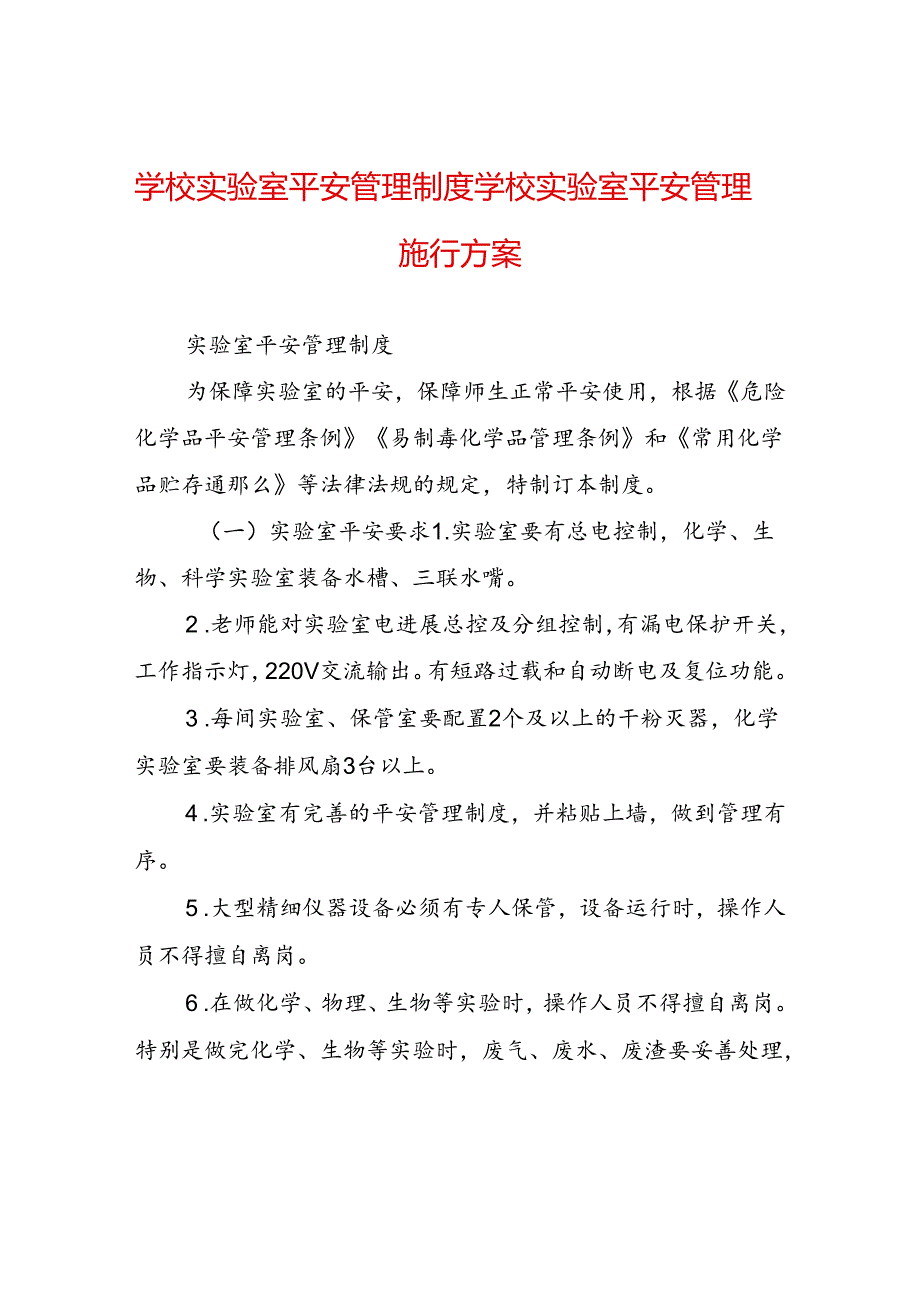 学校实验室平安管理制度学校实验室平安管理施行方案

实验室平安管理制度

为保障实验室的平安，保障师生正常平安使用，根据《危险化学品平安管理条例》《易制毒化学品管理条例》和《常用化学品贮存通那么》等法律法规的规定，特制订本制度。

（一）实验室平安要求1.实验室要有总电控制，化学、生物、科学实验室装备水槽、三联水嘴。

2.老师能对实验室电进展总控及分组控制，有漏电保护开关，工作指示灯，220V交流输出。有短路过载和自动断电及复位功能。

3.每间实验室、保管室要配置2个及以上的干粉灭器，化学实验室要装备排风扇3台以上。

4.实验室有完善的平安管理制度，并粘贴上墙，做到管理有序。

5.大型精细仪器设备必须有专人保管，设备运行时，操作人员不得擅自离岗。

6.在做化学、物理、生物等实验时，操作人员不得擅自离岗。特别是做完化学、生物等实验时，废气、废水、废渣要妥善处理，